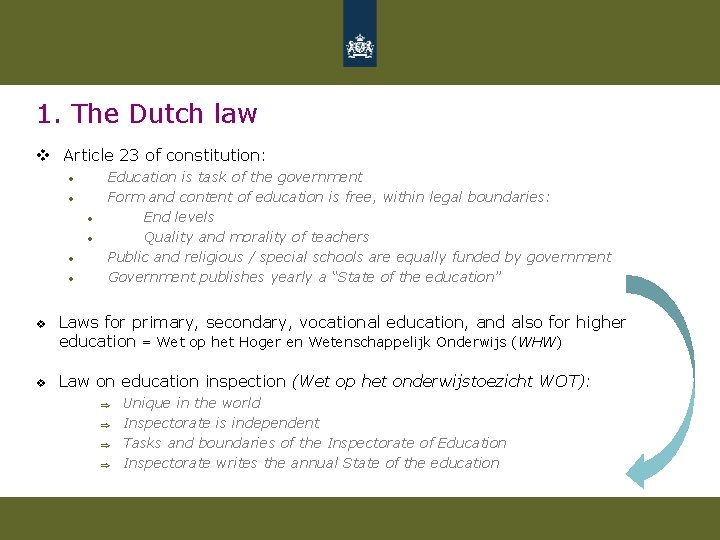 1. The Dutch law

❖ Article 23 of constitution:

• Education is task of the government
• Form and content of education is free, within legal boundaries:
• End levels
• Quality and morality of teachers
• Public and religious / special schools are equally funded by government
• Government publishes yearly a "State of the education"

❖ Laws for primary, secondary, vocational education, and also for higher education = Wet op het Hoger en Wetenschappelijk Onderwijs (WHW)

❖ Law on education inspection (Wet op het onderwijstoezicht WOT):

⇒ Unique in the world
⇒ Inspectorate is independent
⇒ Tasks and boundaries of the Inspectorate of Education
⇒ Inspectorate writes the annual State of the education